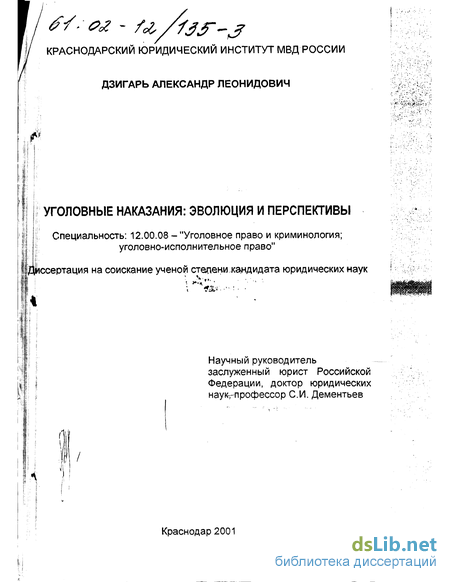 61:02-12/135-3
КРАСНОДАРСКИЙ ЮРИДИЧЕСКИЙ ИНСТИТУТ МВД РОССИИ

ДЗИГАРЬ АЛЕКСАНДР ЛЕОНИДОВИЧ

УГОЛОВНЫЕ НАКАЗАНИЯ: ЭВОЛЮЦИЯ И ПЕРСПЕКТИВЫ

Специальность: 12.00.08 – "Уголовное право и криминология; уголовно-исполнительное право"

Диссертация на соискание ученой степени кандидата юридических наук

Научный руководитель заслуженный юрист Российской Федерации, доктор юридических наук, профессор С.И. Дементьев

Краснодар 2001

dsLib.net
библиотека диссертаций